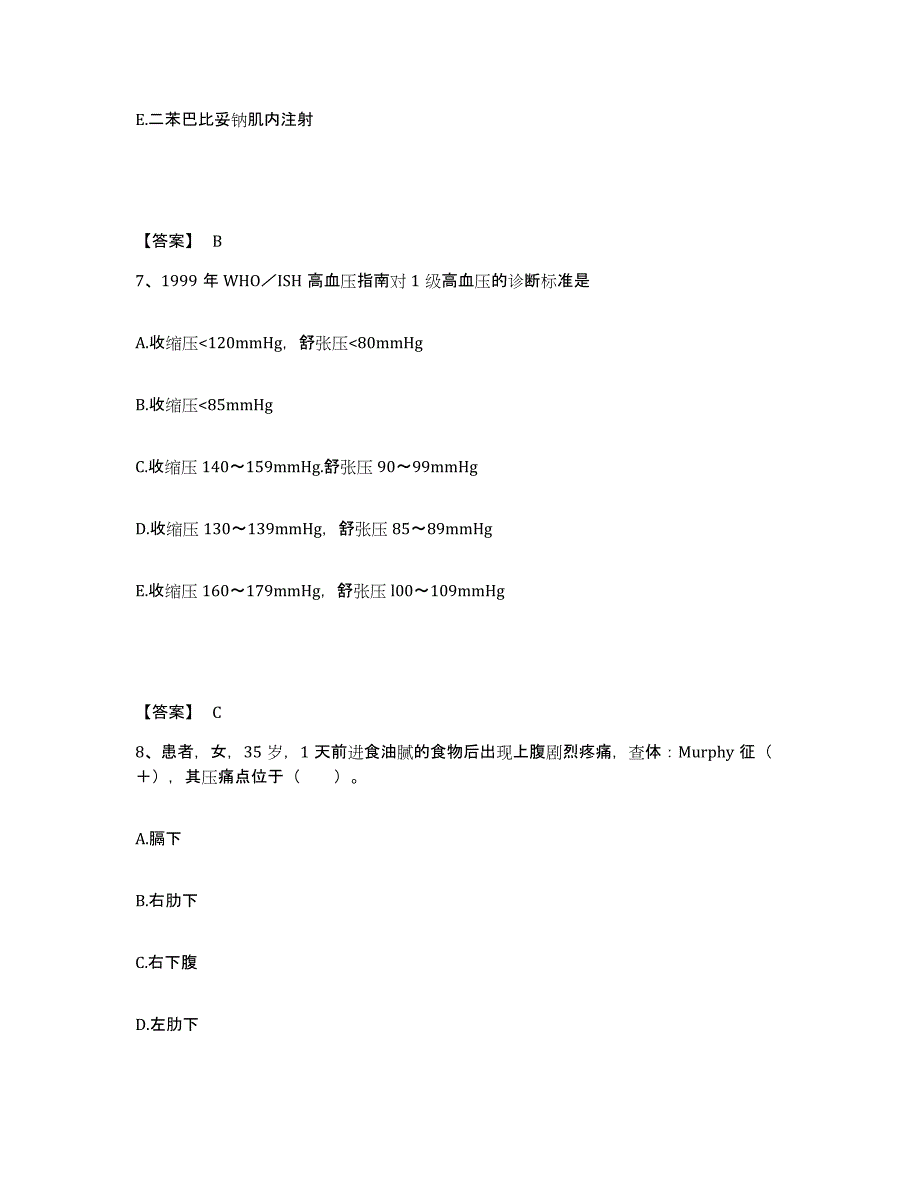 E.二苯巴比妥钠肌内注射

【答案】 B

7、1999 年 WHO／ISH 高血压指南对 1 级高血压的诊断标准是

A.收缩压<120mmHg，舒张压<80mmHg

B.收缩压<85mmHg

C.收缩压 140～159mmHg.舒张压 90～99mmHg

D.收缩压 130～139mmHg，舒张压 85～89mmHg

E.收缩压 160～179mmHg，舒张压 l00～109mmHg

【答案】 C

8、患者，女，35 岁，1 天前进食油腻的食物后出现上腹剧烈疼痛，查体：Murphy 征（＋），其压痛点位于（　　）。

A.膈下

B.右肋下

C.右下腹

D.左肋下